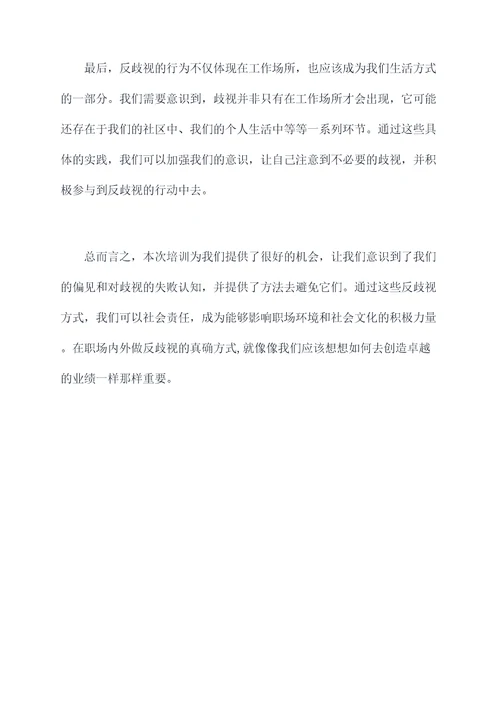 最后，反歧视的行为不仅体现在工作场所，也应该成为我们生活方式的一部分。我们需要意识到，歧视并非只有在工作场所才会出现，它可能还存在于我们的社区中、我们的个人生活中等等一系列环节。通过这些具体的实践，我们可以加强我们的意识，让自己注意到不必要的歧视，并积极参与到反歧视的行动中去。

总而言之，本次培训为我们提供了很好的机会，让我们意识到了我们的偏见和对歧视的失败认知，并提供了方法去避免它们。通过这些反歧视方式，我们可以社会责任，成为能够影响职场环境和社会文化的积极力量。在职场内外做反歧视的真确方式,就像像我们应该想想如何去创造卓越的业绩一样那样重要。